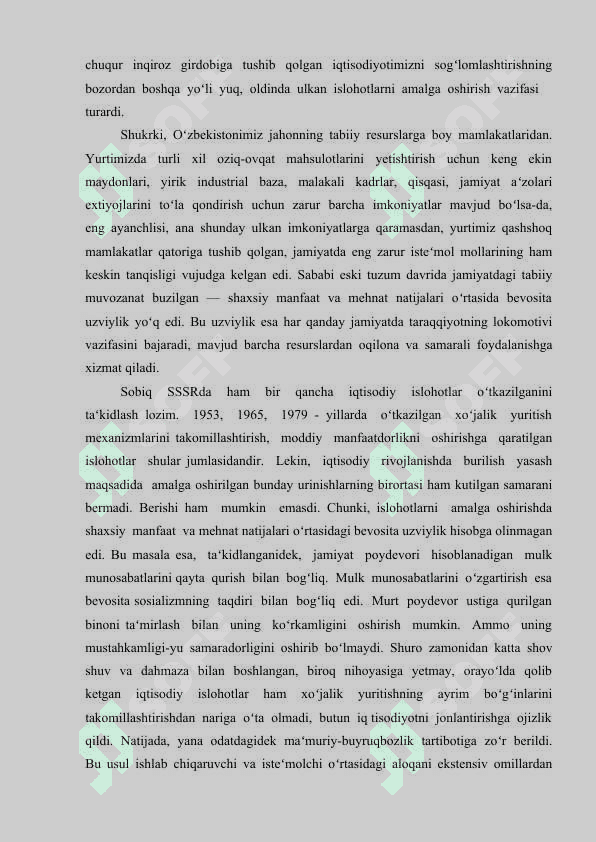 chuqur inqiroz girdobiga tushib qolgan iqtisodiyotimizni sog‘lomlashtirishning bozordan boshqa yo‘li yuq, oldinda ulkan islohotlarni amalga oshirish vazifasi turardi.

Shukrki, O‘zbekistonimiz jahonning tabiiy resurslarga boy mamlakatlaridan. Yurtimizda turli xil oziq-ovqat mahsulotlarini yetishtirish uchun keng ekin maydonlari, yirik industrial baza, malakali kadrlar, qisqasi, jamiyat a‘zolari extiyojlarini to‘la qondirish uchun zarur barcha imkoniyatlar mavjud bo‘lsa-da, eng ayanchlisi, ana shunday ulkan imkoniyatlarga qaramasdan, yurtimiz qashshoq mamlakatlar qatoriga tushib qolgan, jamiyatda eng zarur iste‘mol mollarining ham keskin tanqisligi vujudga kelgan edi. Sababi eski tuzum davrida jamiyatdagi tabiiy muvozanat buzilgan — shaxsiy manfaat va mehnat natijalari o‘rtasida bevosita uzviylik yo‘q edi. Bu uzviylik esa har qanday jamiyatda taraqqiyotning lokomotivi vazifasini bajaradi, mavjud barcha resurslardan oqilona va samarali foydalanishga xizmat qiladi.

Sobiq SSSRda ham bir qancha iqtisodiy islohotlar o‘tkazilganini ta‘kidlash lozim. 1953, 1965, 1979 - yillarda o‘tkazilgan xo‘jalik yuritish mexanizmlarini takomillashtirish, moddiy manfaatdorlikni oshirishga qaratilgan islohotlar shular jumlasidandir. Lekin, iqtisodiy rivojlanishda burilish yasash maqsadida amalga oshirilgan bunday urinishlarning birortasi ham kutilgan samarani bermadi. Berishi ham mumkin emasdi. Chunki, islohotlarni amalga oshirishda shaxsiy manfaat va mehnat natijalari o‘rtasidagi bevosita uzviylik hisobga olinmagan edi. Bu masala esa, ta‘kidlanganidek, jamiyat poydevori hisoblanadigan mulk munosabatlarini qayta qurish bilan bog‘liq. Mulk munosabatlarini o‘zgartirish esa bevosita sosializmning taqdiri bilan bog‘liq edi. Murt poydevor ustiga qurilgan binoni ta‘mirlash bilan uning ko‘rkamligini oshirish mumkin. Ammo uning mustahkamligi-yu samaradorligini oshirib bo‘lmaydi. Shuro zamonidan katta shov shuv va dahmaza bilan boshlangan, biroq nihoyasiga yetmay, orayo‘lda qolib ketgan iqtisodiy islohotlar ham xo‘jalik yuritishning ayrim bo‘g‘inlarini takomillashtirishdan nariga o‘ta olmadi, butun iq tisodiyotni jonlantirishga ojizlik qildi. Natijada, yana odatdagidek ma‘muriy-buyruqbozlik tartibotiga zo‘r berildi. Bu usul ishlab chiqaruvchi va iste‘molchi o‘rtasidagi aloqani ekstensiv omillardan